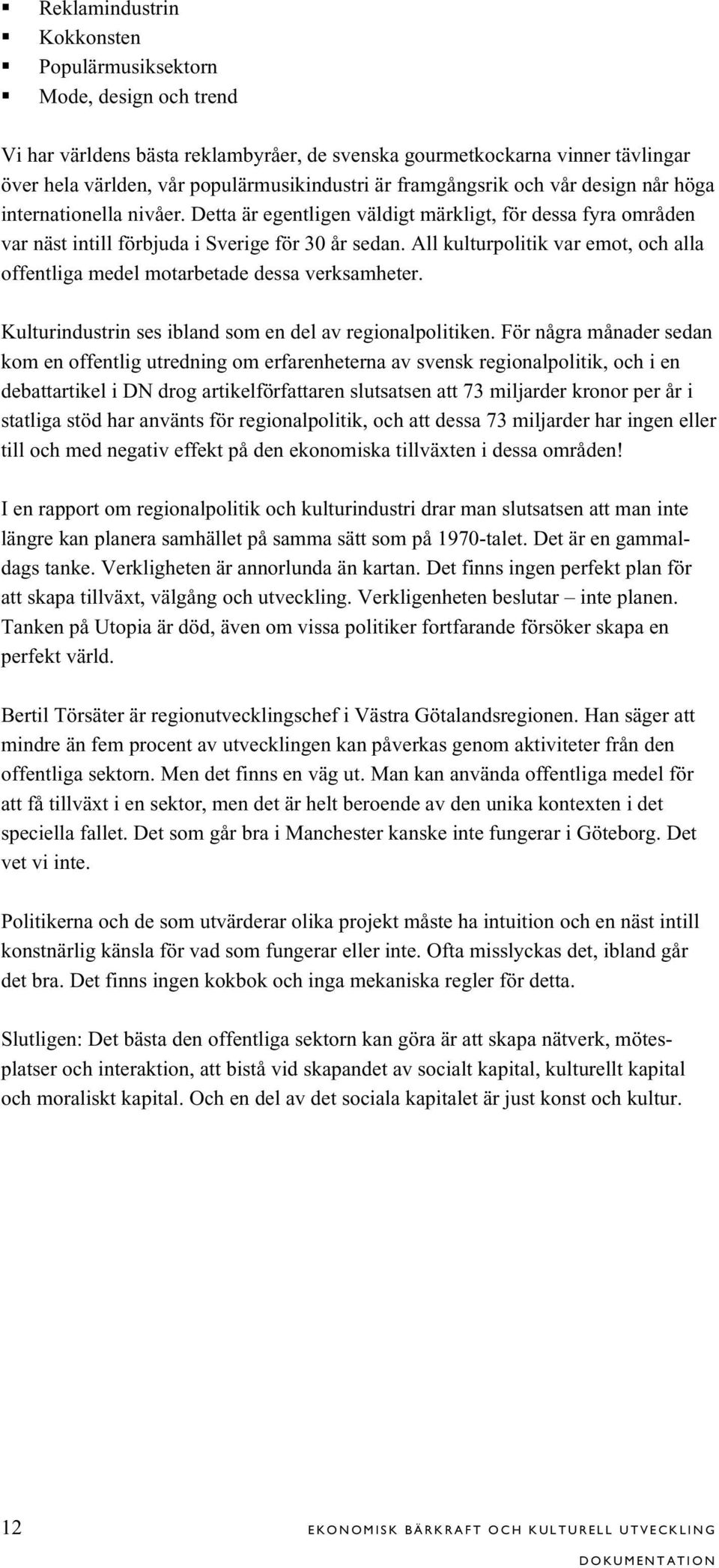 ▪ Reklamindustrin
▪ Kokkonsten
▪ Populärmusiksektorn
▪ Mode, design och trend

Vi har världens bästa reklambyråer, de svenska gourmetkockarna vinner tävlingar över hela världen, vår populärmusikindustri är framgångsrik och vår design når höga internationella nivåer. Detta är egentligen väldigt märkligt, för dessa fyra områden var näst intill förbjuda i Sverige för 30 år sedan. All kulturpolitik var emot, och alla offentliga medel motarbetade dessa verksamheter.

Kulturindustrin ses ibland som en del av regionalpolitiken. För några månader sedan kom en offentlig utredning om erfarenheterna av svensk regionalpolitik, och i en debattartikel i DN drog artikelförfattaren slutsatsen att 73 miljarder kronor per år i statliga stöd har använts för regionalpolitik, och att dessa 73 miljarder har ingen eller till och med negativ effekt på den ekonomiska tillväxten i dessa områden!

I en rapport om regionalpolitik och kulturindustri drar man slutsatsen att man inte längre kan planera samhället på samma sätt som på 1970-talet. Det är en gammaldags tanke. Verkligheten är annorlunda än kartan. Det finns ingen perfekt plan för att skapa tillväxt, välgång och utveckling. Verkligenheten beslutar – inte planen. Tanken på Utopia är död, även om vissa politiker fortfarande försöker skapa en perfekt värld.

Bertil Törsäter är regionutvecklingschef i Västra Götalandsregionen. Han säger att mindre än fem procent av utvecklingen kan påverkas genom aktiviteter från den offentliga sektorn. Men det finns en väg ut. Man kan använda offentliga medel för att få tillväxt i en sektor, men det är helt beroende av den unika kontexten i det speciella fallet. Det som går bra i Manchester kanske inte fungerar i Göteborg. Det vet vi inte.

Politikerna och de som utvärderar olika projekt måste ha intuition och en näst intill konstnärlig känsla för vad som fungerar eller inte. Ofta misslyckas det, ibland går det bra. Det finns ingen kokbok och inga mekaniska regler för detta.

Slutligen: Det bästa den offentliga sektorn kan göra är att skapa nätverk, mötesplatser och interaktion, att bistå vid skapandet av socialt kapital, kulturellt kapital och moraliskt kapital. Och en del av det sociala kapitalet är just konst och kultur.

12 EKONOMISK BÄRKRAFT OCH KULTURELL UTVECKLING

DOKUMENTATION